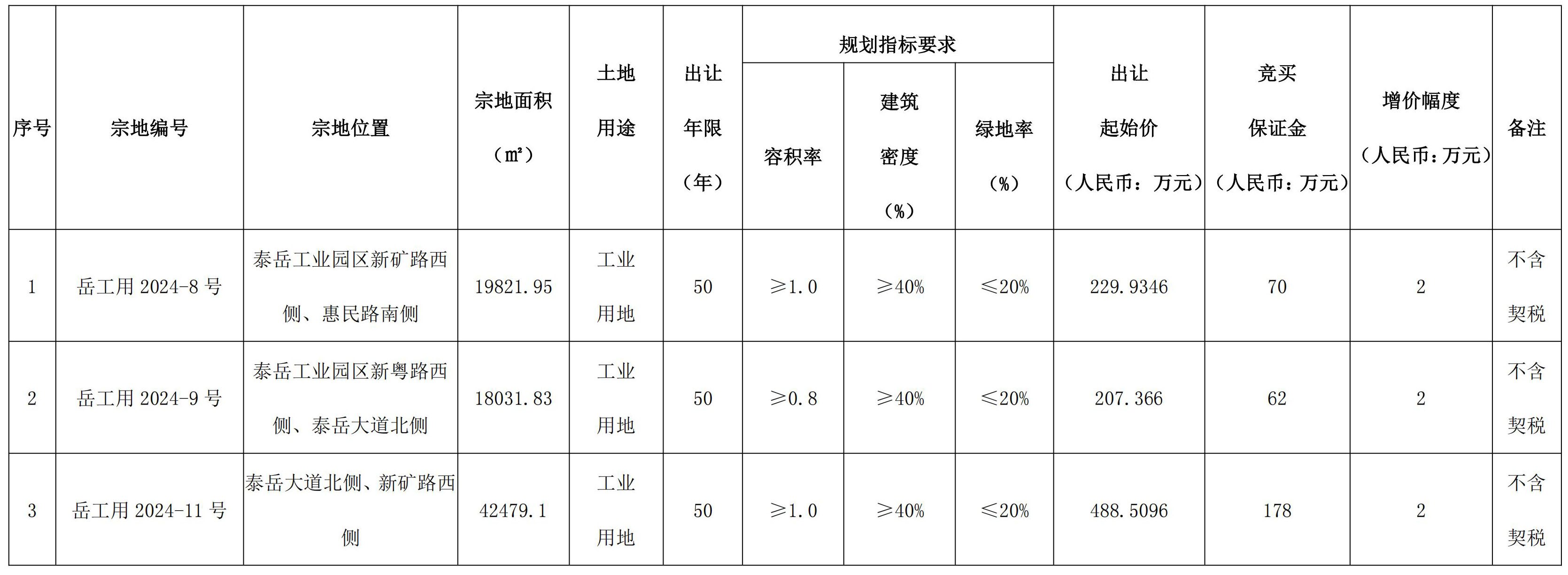 | 序号 | 宗地编号 | 宗地位置 | 宗地面积（㎡） | 土地用途 | 出让年限（年） | 规划指标要求 | | | 出让起始价（人民币：万元） | 竞买保证金（人民币：万元） | 增价幅度（人民币：万元） | 备注 |
|---|---|---|---|---|---|---|---|---|---|---|---|---|
| | | | | | | 容积率 | 建筑密度（%） | 绿地率（%） | | | | |
| 1 | 岳工用2024-8号 | 泰岳工业园区新矿路西侧、惠民路南侧 | 19821.95 | 工业用地 | 50 | ≥1.0 | ≥40% | ≤20% | 229.9346 | 70 | 2 | 不含契税 |
| 2 | 岳工用2024-9号 | 泰岳工业园区新粤路西侧、泰岳大道北侧 | 18031.83 | 工业用地 | 50 | ≥0.8 | ≥40% | ≤20% | 207.366 | 62 | 2 | 不含契税 |
| 3 | 岳工用2024-11号 | 泰岳大道北侧、新矿路西侧 | 42479.1 | 工业用地 | 50 | ≥1.0 | ≥40% | ≤20% | 488.5096 | 178 | 2 | 不含契税 |